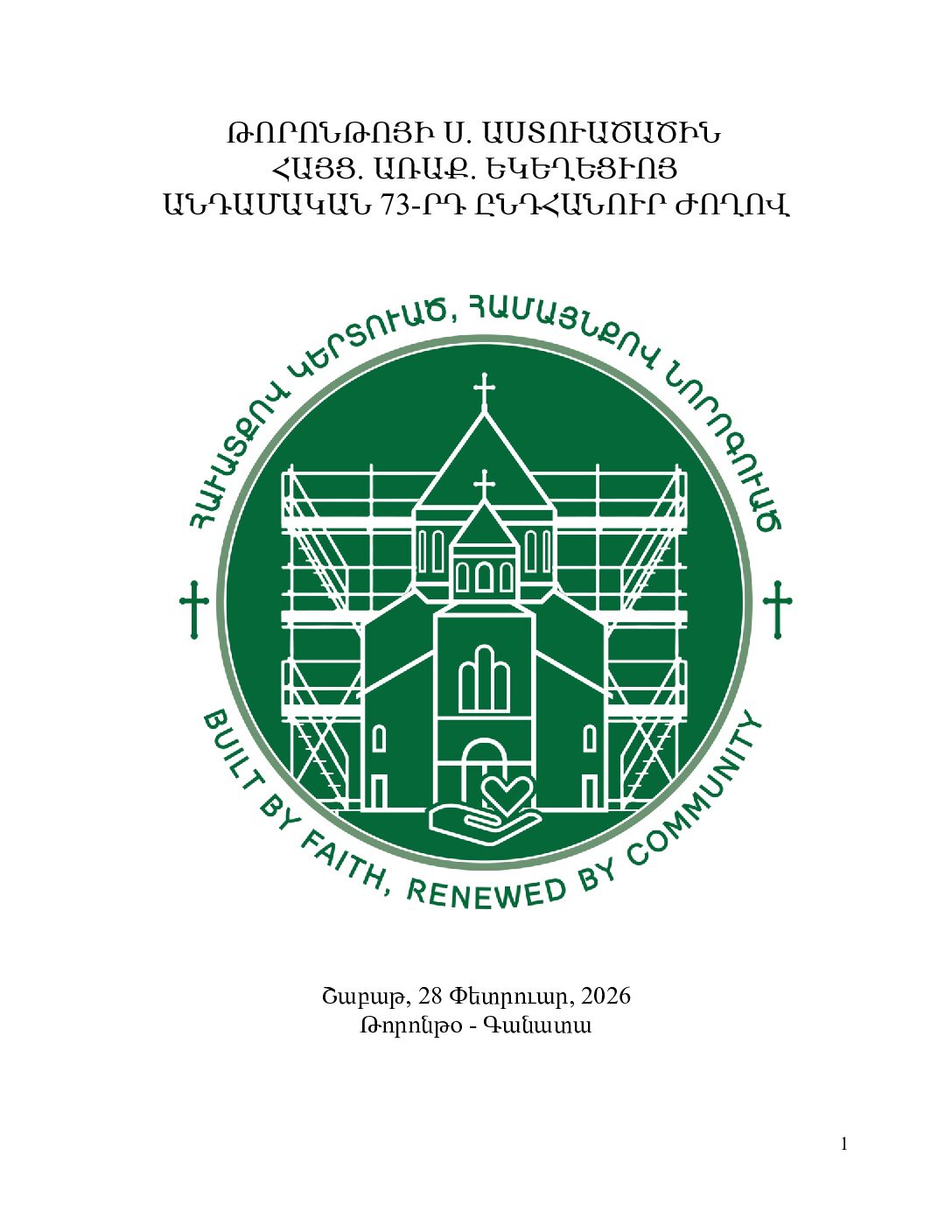 ԹՈՐՈՆԹՈՅԻ Ս. ԱՍՏՈՒԱԾԱԾԻՆ
ՀԱՅՑ. ԱՌԱՔ. ԵԿԵՂԵՑԻՈՅ
ԱՆԴԱՄԱԿԱՆ 73-ՐԴ ԸՆԴՀԱՆՈՒՐ ԺՈՂՈՎ

ՀԱՒԱՏՔՈՎ ԿԵՐՏՈՒԱԾ, ՀԱՄԱՅՆՔՈՎ ՆՈՐՈԳՈՒԱԾ

BUILT BY FAITH, RENEWED BY COMMUNITY

Շաբաթ, 28 Փետրուար, 2026
Թորոնթօ - Գանատա

1